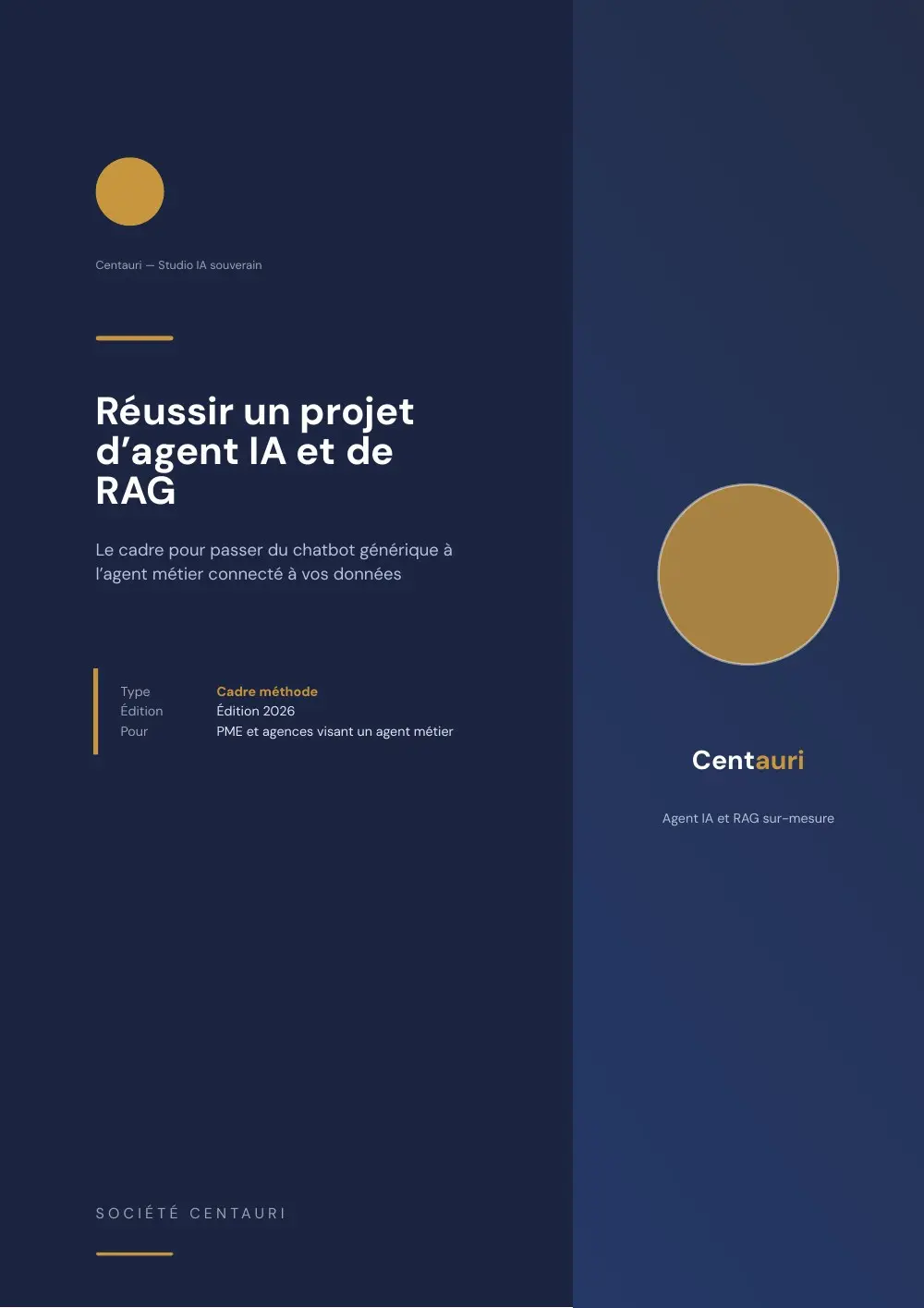 Centauri — Studio IA souverain

Réussir un projet d'agent IA et de RAG

Le cadre pour passer du chatbot générique à l'agent métier connecté à vos données

Type Cadre méthode
Édition Édition 2026
Pour PME et agences visant un agent métier

SOCIÉTÉ CENTAURI

Centauri

Agent IA et RAG sur-mesure